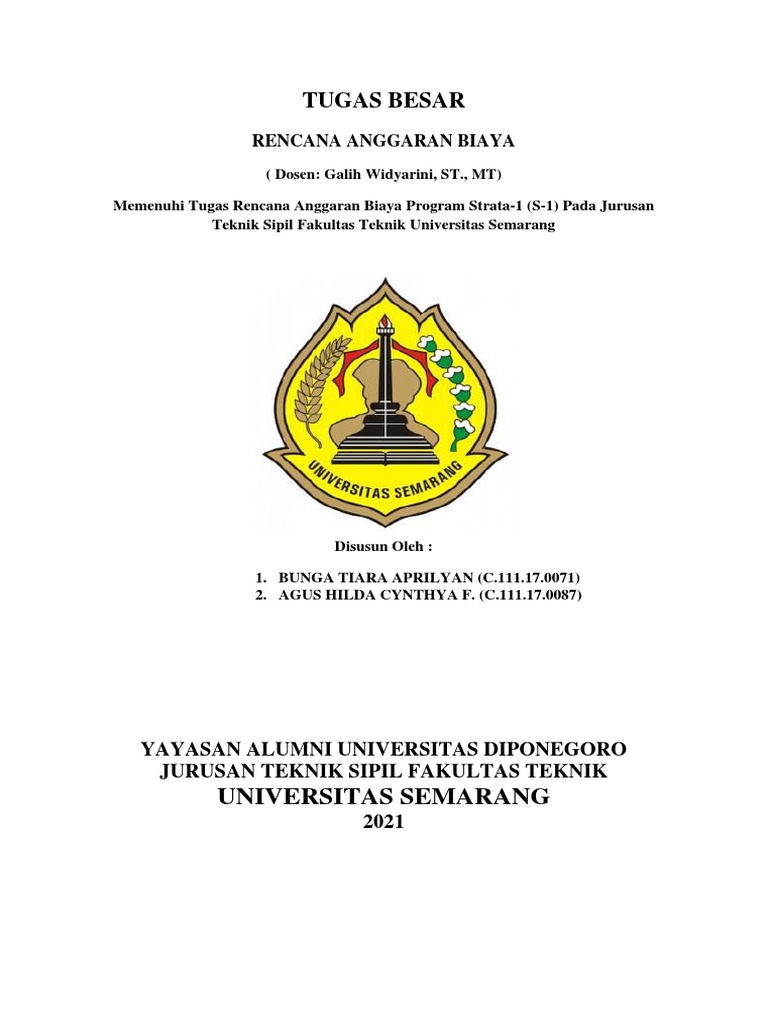 TUGAS BESAR

RENCANA ANGGARAN BIAYA

( Dosen: Galih Widyarini, ST., MT)

Memenuhi Tugas Rencana Anggaran Biaya Program Strata-1 (S-1) Pada Jurusan Teknik Sipil Fakultas Teknik Universitas Semarang

UNIVERSITAS SEMARANG

Disusun Oleh :

1. BUNGA TIARA APRILYAN (C.111.17.0071)
2. AGUS HILDA CYNTHYA F. (C.111.17.0087)

YAYASAN ALUMNI UNIVERSITAS DIPONEGORO
JURUSAN TEKNIK SIPIL FAKULTAS TEKNIK
UNIVERSITAS SEMARANG
2021